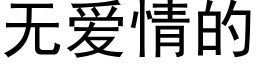 无爱情的